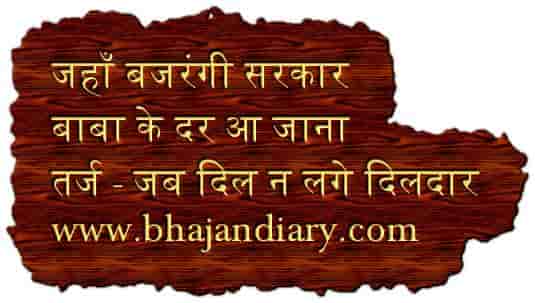 जहाँ बजरंगी सरकार
बाबा के दर आ जाना
तर्ज - जब दिल न लगे दिलदार
www.bhajandiary.com